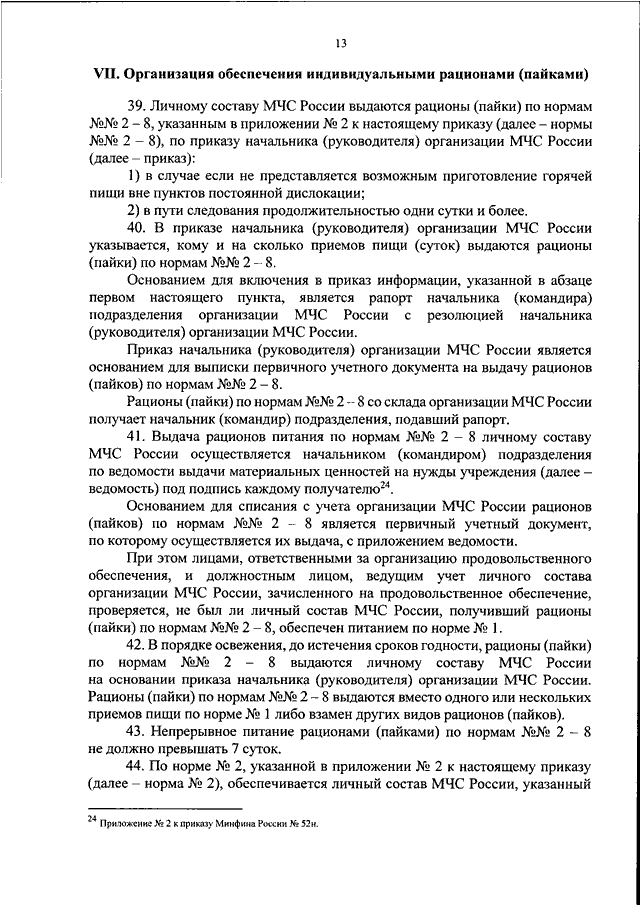 13

VII. Организация обеспечения индивидуальными рационами (пайками)

39. Личному составу МЧС России выдаются рационы (пайки) по нормам №№ 2 – 8, указанным в приложении № 2 к настоящему приказу (далее – нормы №№ 2 – 8), по приказу начальника (руководителя) организации МЧС России (далее – приказ):

1) в случае если не представляется возможным приготовление горячей пищи вне пунктов постоянной дислокации;

2) в пути следования продолжительностью одни сутки и более.

40. В приказе начальника (руководителя) организации МЧС России указывается, кому и на сколько приемов пищи (суток) выдаются рационы (пайки) по нормам №№ 2 – 8.

Основанием для включения в приказ информации, указанной в абзаце первом настоящего пункта, является рапорт начальника (командира) подразделения организации МЧС России с резолюцией начальника (руководителя) организации МЧС России.

Приказ начальника (руководителя) организации МЧС России является основанием для выписки первичного учетного документа на выдачу рационов (пайков) по нормам №№ 2 – 8.

Рационы (пайки) по нормам №№ 2 – 8 со склада организации МЧС России получает начальник (командир) подразделения, подавший рапорт.

41. Выдача рационов питания по нормам №№ 2 – 8 личному составу МЧС России осуществляется начальником (командиром) подразделения по ведомости выдачи материальных ценностей на нужды учреждения (далее – ведомость) под подпись каждому получателю$^{24}$.

Основанием для списания с учета организации МЧС России рационов (пайков) по нормам №№ 2 – 8 является первичный учетный документ, по которому осуществляется их выдача, с приложением ведомости.

При этом лицами, ответственными за организацию продовольственного обеспечения, и должностным лицом, ведущим учет личного состава организации МЧС России, зачисленного на продовольственное обеспечение, проверяется, не был ли личный состав МЧС России, получивший рационы (пайки) по нормам №№ 2 – 8, обеспечен питанием по норме № 1.

42. В порядке освежения, до истечения сроков годности, рационы (пайки) по нормам №№ 2 – 8 выдаются личному составу МЧС России на основании приказа начальника (руководителя) организации МЧС России. Рационы (пайки) по нормам №№ 2 – 8 выдаются вместо одного или нескольких приемов пищи по норме № 1 либо взамен других видов рационов (пайков).

43. Непрерывное питание рационами (пайками) по нормам №№ 2 – 8 не должно превышать 7 суток.

44. По норме № 2, указанной в приложении № 2 к настоящему приказу (далее – норма № 2), обеспечивается личный состав МЧС России, указанный

$^{24}$ Приложение № 2 к приказу Минфина России № 52н.